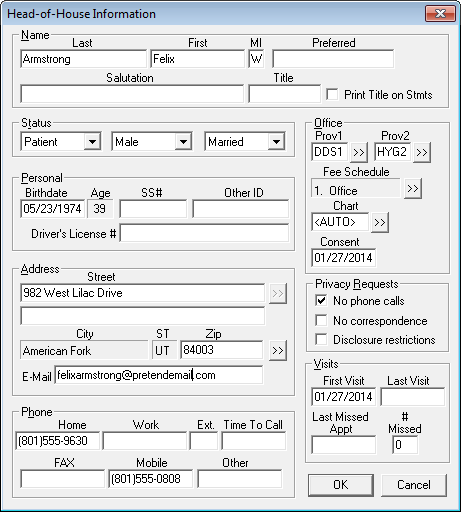 Head-of-House Information

Name
Last
Armstrong
First
Felix
MI
W
Preferred
Salutation
Title
Print Title on Stmts

Status
Patient
Male
Married

Personal
Birthdate
05/23/1974
Age
39
SS#
Other ID
Driver's License #

Address
Street
982 West Lilac Drive
>>
City
American Fork
ST
UT
Zip
84003
>>
E-Mail felixarmstrong@pretendemail.com

Phone
Home
(801)555-9630
Work
Ext.
Time To Call
FAX
Mobile
(801)555-0808
Other

Office
Prov1
DDS1 >>
Prov2
HYG2 >>
Fee Schedule
1. Office >>
Chart
<AUTO> >>
Consent
01/27/2014

Privacy Requests
No phone calls
No correspondence
Disclosure restrictions

Visits
First Visit
01/27/2014
Last Visit
Last Missed Appt
# Missed
0

OK
Cancel